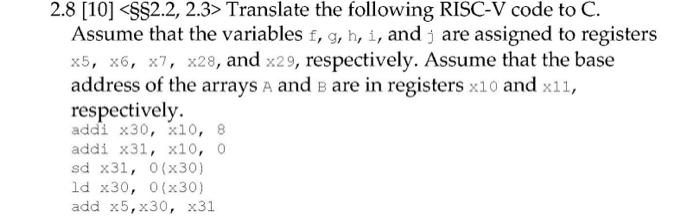 2.8 [10] <§§2.2, 2.3> Translate the following RISC-V code to C. Assume that the variables f, g, h, i, and j are assigned to registers x5, x6, x7, x28, and x29, respectively. Assume that the base address of the arrays A and B are in registers x10 and x11, respectively.

addi x30, x10, 8
addi x31, x10, 0
sd x31, 0(x30)
ld x30, 0(x30)
add x5,x30, x31